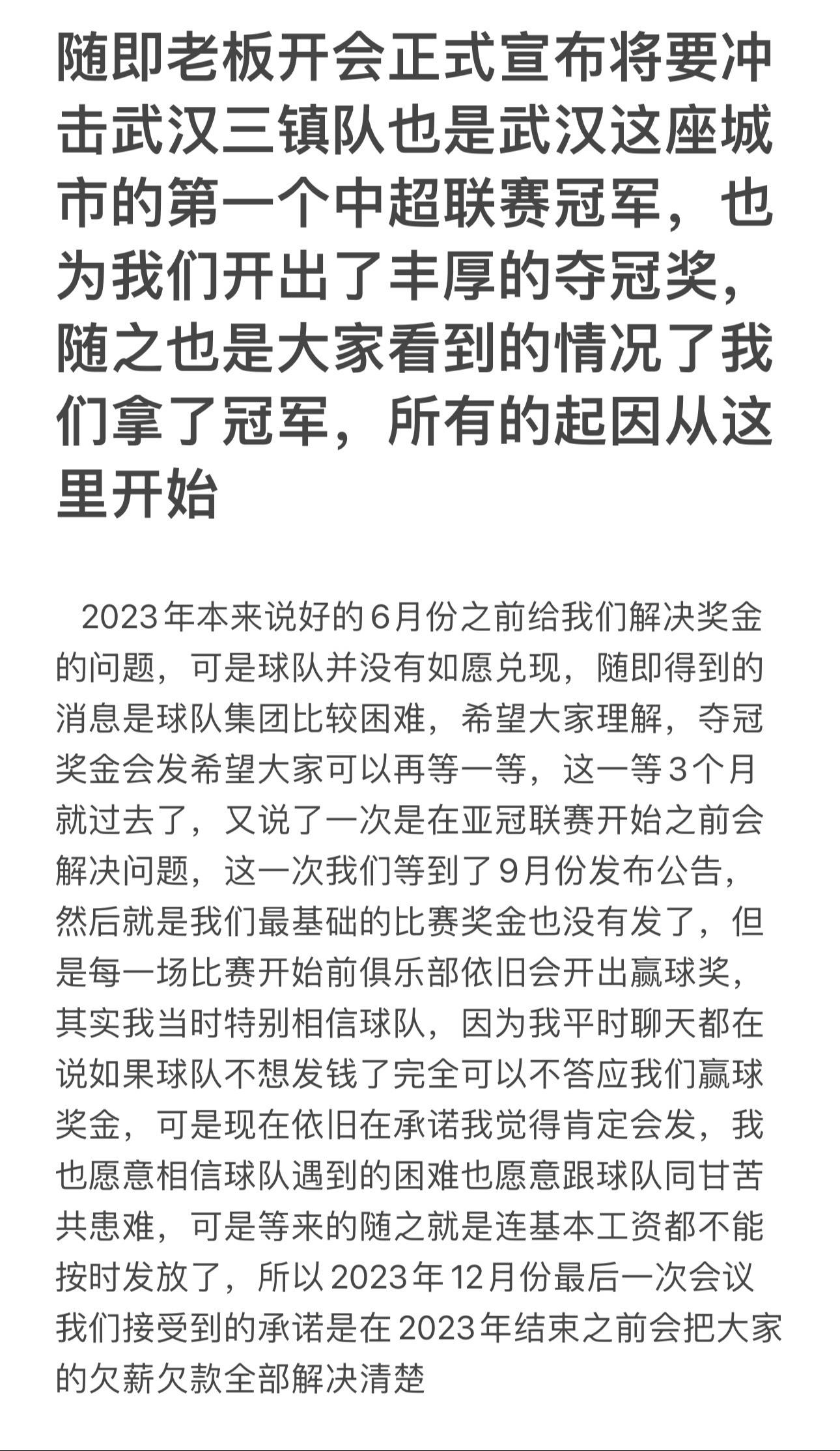 随即老板开会正式宣布将要冲击武汉三镇队也是武汉这座城市的第一个中超联赛冠军，也为我们开出了丰厚的夺冠奖，随之也是大家看到的情况了我们拿了冠军，所有的起因从这里开始

2023年本来说好的6月份之前给我们解决奖金的问题，可是球队并没有如愿兑现，随即得到的消息是球队集团比较困难，希望大家理解，夺冠奖金会发希望大家可以再等一等，这一等3个月就过去了，又说了一次是在亚冠联赛开始之前会解决问题，这一次我们等到了9月份发布公告，然后就是我们最基础的比赛奖金也没有发了，但是每一场比赛开始前俱乐部依旧会开出赢球奖，其实我当时特别相信球队，因为我平时聊天都在说如果球队不想发钱了完全可以不答应我们赢球奖金，可是现在依旧在承诺我觉得肯定会发，我也愿意相信球队遇到的困难也愿意跟球队同甘苦共患难，可是等来的随之就是连基本工资都不能按时发放了，所以2023年12月份最后一次会议我们接受到的承诺是在2023年结束之前会把大家的欠薪欠款全部解决清楚